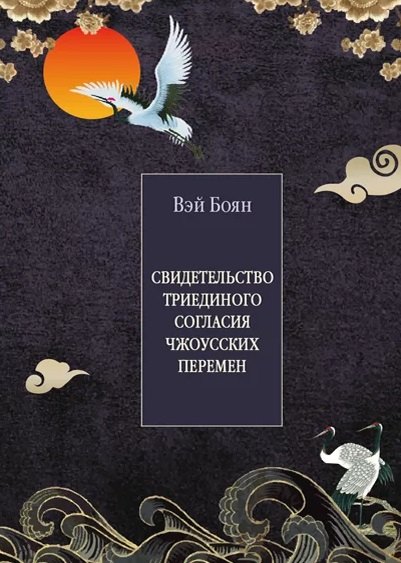 Вэй Боян

СВИДЕТЕЛЬСТВО ТРИЕДИНОГО СОГЛАСИЯ ЧЖОУССКИХ ПЕРЕМЕН